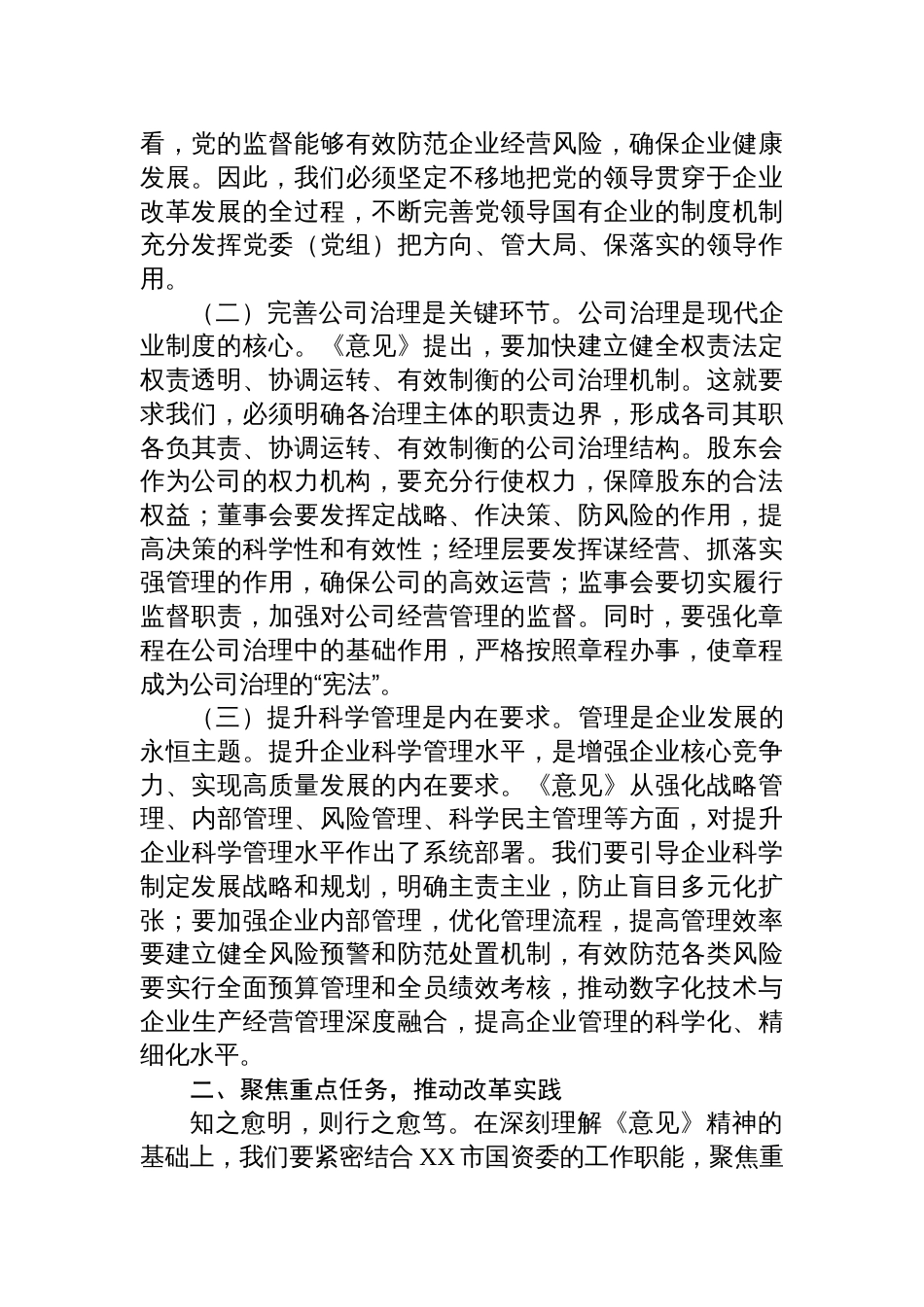 看，党的监督能够有效防范企业经营风险，确保企业健康发展。因此，我们必须坚定不移地把党的领导贯穿于企业改革发展的全过程，不断完善党领导国有企业的制度机制充分发挥党委（党组）把方向、管大局、保落实的领导作用。

（二）完善公司治理是关键环节。公司治理是现代企业制度的核心。《意见》提出，要加快建立健全权责法定权责透明、协调运转、有效制衡的公司治理机制。这就要求我们，必须明确各治理主体的职责边界，形成各司其职各负其责、协调运转、有效制衡的公司治理结构。股东会作为公司的权力机构，要充分行使权力，保障股东的合法权益；董事会要发挥定战略、作决策、防风险的作用，提高决策的科学性和有效性；经理层要发挥谋经营、抓落实强管理的作用，确保公司的高效运营；监事会要切实履行监督职责，加强对公司经营管理的监督。同时，要强化章程在公司治理中的基础作用，严格按照章程办事，使章程成为公司治理的“宪法”。

（三）提升科学管理是内在要求。管理是企业发展的永恒主题。提升企业科学管理水平，是增强企业核心竞争力、实现高质量发展的内在要求。《意见》从强化战略管理、内部管理、风险管理、科学民主管理等方面，对提升企业科学管理水平作出了系统部署。我们要引导企业科学制定发展战略和规划，明确主责主业，防止盲目多元化扩张；要加强企业内部管理，优化管理流程，提高管理效率要建立健全风险预警和防范处置机制，有效防范各类风险要实行全面预算管理和全员绩效考核，推动数字化技术与企业生产经营管理深度融合，提高企业管理的科学化、精细化水平。

二、聚焦重点任务，推动改革实践

知之愈明，则行之愈笃。在深刻理解《意见》精神的基础上，我们要紧密结合 XX 市国资委的工作职能，聚焦重